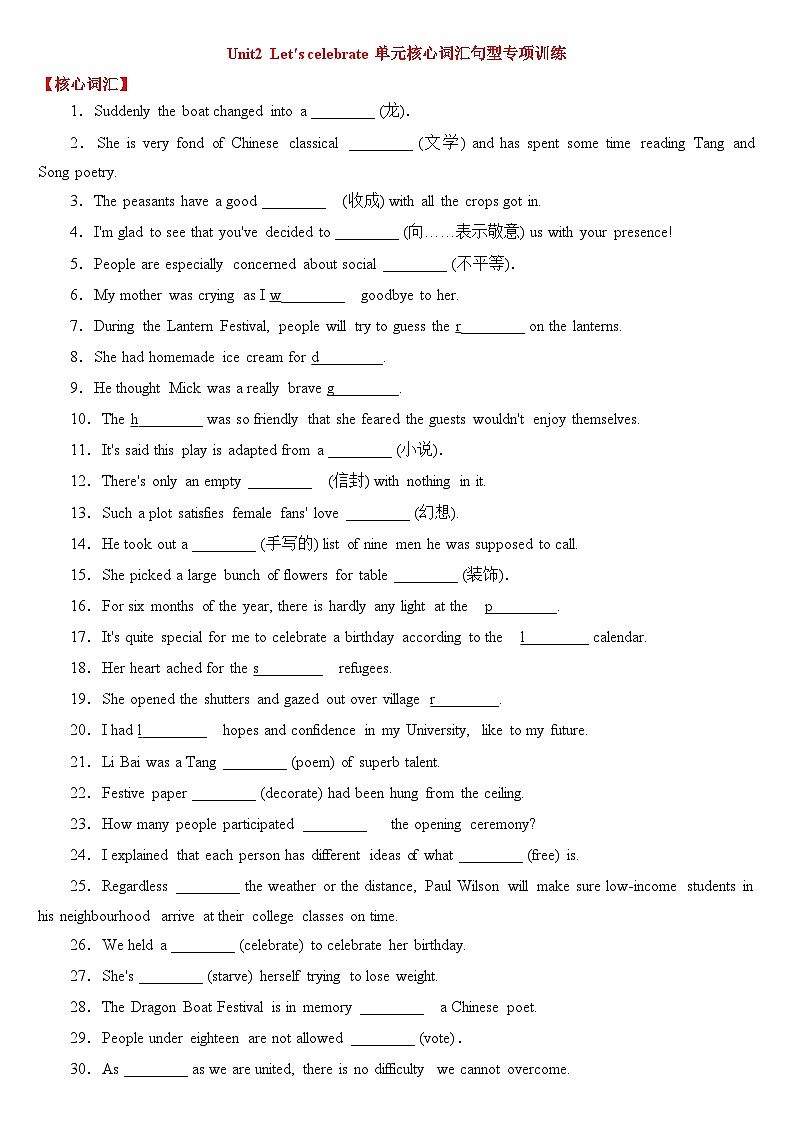 Unit2 Let's celebrate 单元核心词汇句型专项训练

【核心词汇】

1. Suddenly the boat changed into a ________ (龙).

2. She is very fond of Chinese classical ________ (文学) and has spent some time reading Tang and Song poetry.

3. The peasants have a good ________ (收成) with all the crops got in.

4. I'm glad to see that you've decided to ________ (向……表示敬意) us with your presence!

5. People are especially concerned about social ________ (不平等).

6. My mother was crying as I w________ goodbye to her.

7. During the Lantern Festival, people will try to guess the r________ on the lanterns.

8. She had homemade ice cream for d________.

9. He thought Mick was a really brave g________.

10. The h________ was so friendly that she feared the guests wouldn't enjoy themselves.

11. It's said this play is adapted from a ________ (小说).

12. There's only an empty ________ (信封) with nothing in it.

13. Such a plot satisfies female fans' love ________ (幻想).

14. He took out a ________ (手写的) list of nine men he was supposed to call.

15. She picked a large bunch of flowers for table ________ (装饰).

16. For six months of the year, there is hardly any light at the p________.

17. It's quite special for me to celebrate a birthday according to the l________ calendar.

18. Her heart ached for the s________ refugees.

19. She opened the shutters and gazed out over village r________.

20. I had l________ hopes and confidence in my University, like to my future.

21. Li Bai was a Tang ________ (poem) of superb talent.

22. Festive paper ________ (decorate) had been hung from the ceiling.

23. How many people participated ________ the opening ceremony?

24. I explained that each person has different ideas of what ________ (free) is.

25. Regardless ________ the weather or the distance, Paul Wilson will make sure low-income students in his neighbourhood arrive at their college classes on time.

26. We held a ________ (celebrate) to celebrate her birthday.

27. She's ________ (starve) herself trying to lose weight.

28. The Dragon Boat Festival is in memory ________ a Chinese poet.

29. People under eighteen are not allowed ________ (vote).

30. As ________ as we are united, there is no difficulty we cannot overcome.